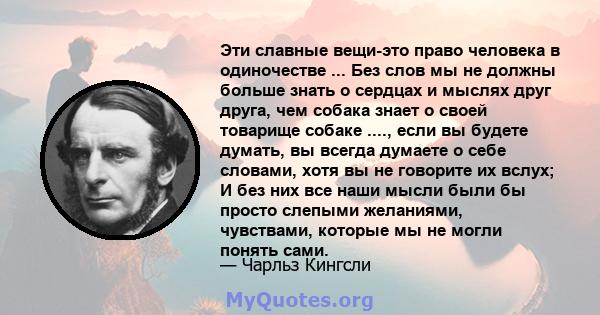 Эти славные вещи-это право человека в одиночестве ... Без слов мы не должны больше знать о сердцах и мыслях друг друга, чем собака знает о своей товарище собаке ...., если вы будете думать, вы всегда думаете о себе словами, хотя вы не говорите их вслух; И без них все наши мысли были бы просто слепыми желаниями, чувствами, которые мы не могли понять сами.

— Чарльз Кингсли

MyQuotes.org